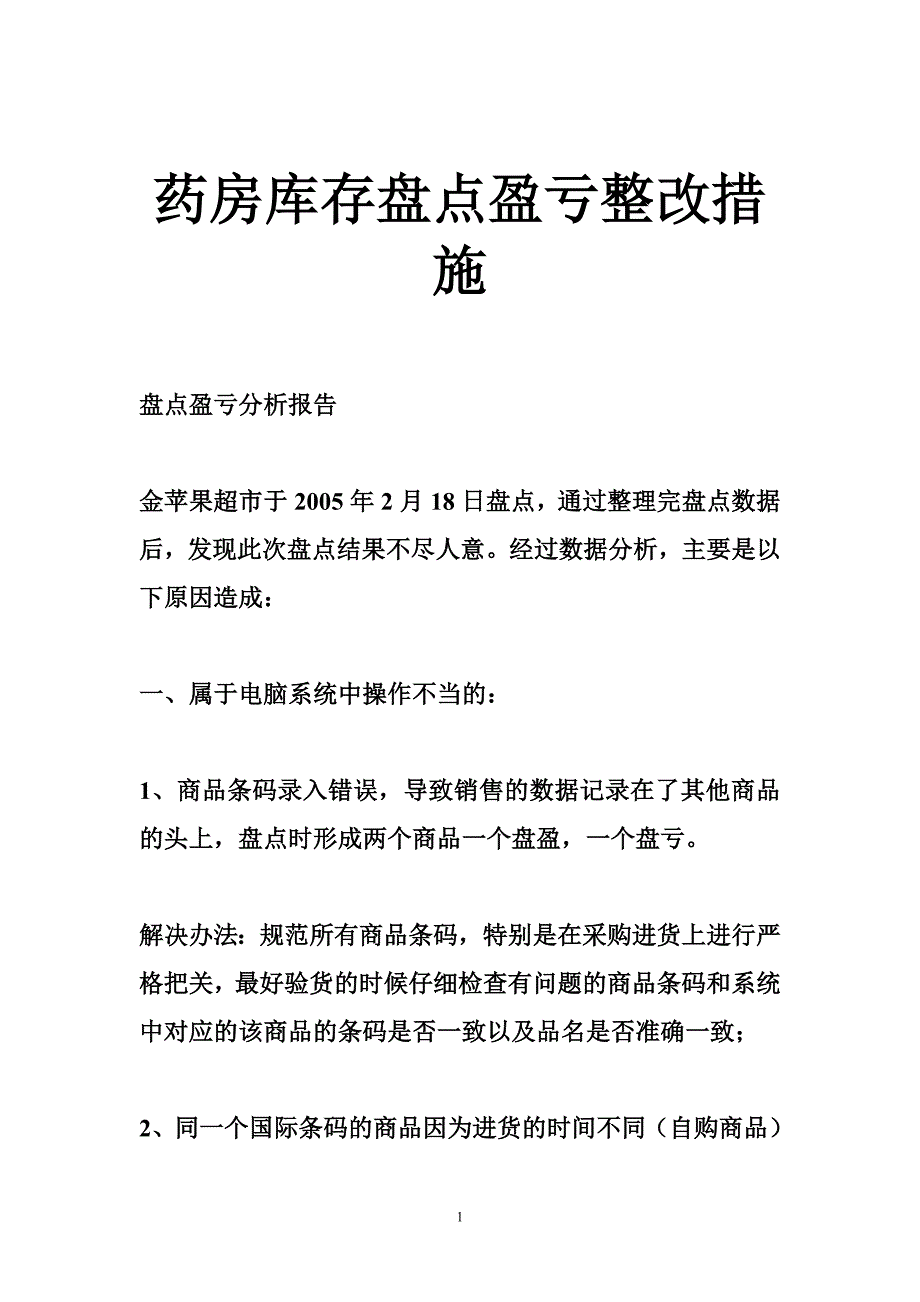 药房库存盘点盈亏整改措施

盘点盈亏分析报告

金苹果超市于2005年2月18日盘点，通过整理完盘点数据后，发现此次盘点结果不尽人意。经过数据分析，主要是以下原因造成：

一、属于电脑系统中操作不当的：

1、商品条码录入错误，导致销售的数据记录在了其他商品的头上，盘点时形成两个商品一个盘盈，一个盘亏。

解决办法：规范所有商品条码，特别是在采购进货上进行严格把关，最好验货的时候仔细检查有问题的商品条码和系统中对应的该商品的条码是否一致以及品名是否准确一致；

2、同一个国际条码的商品因为进货的时间不同（自购商品）

1